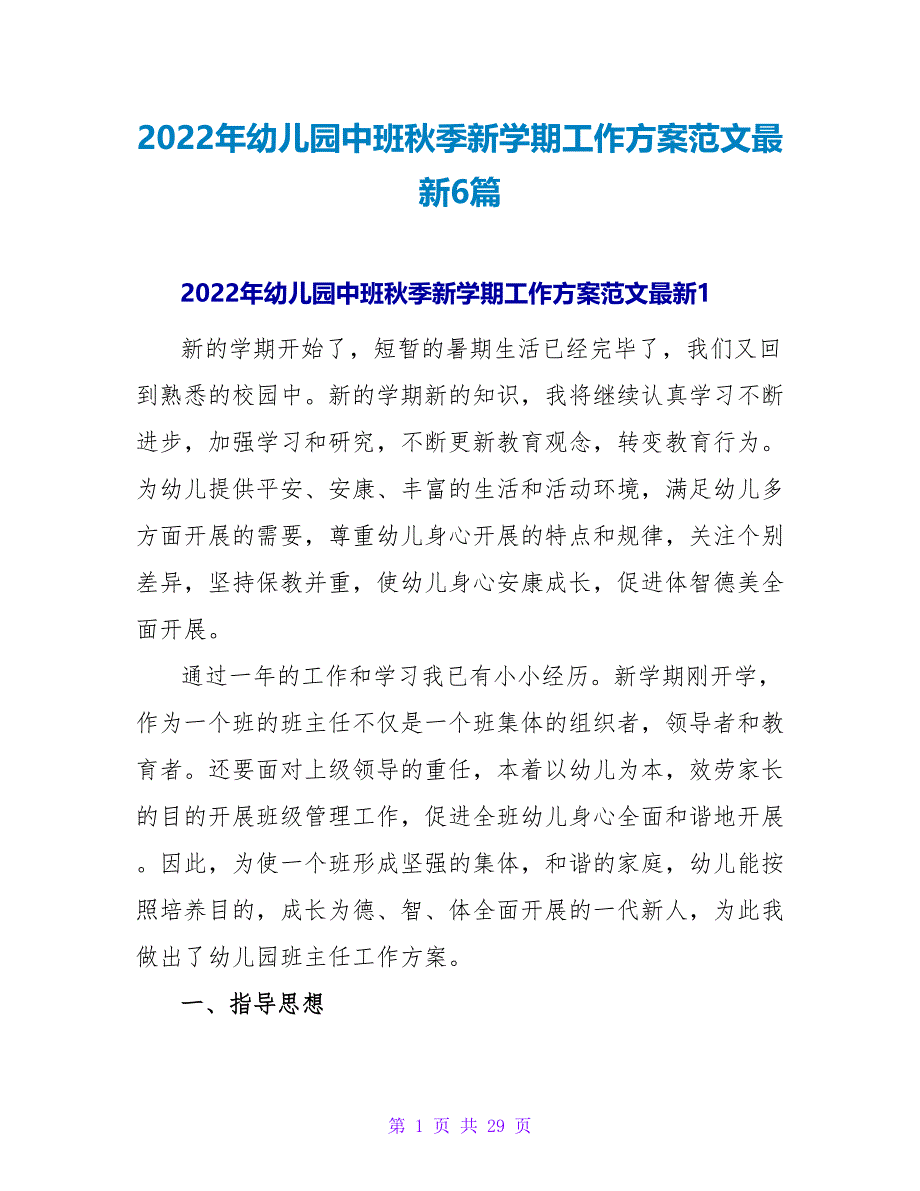 2022年幼儿园中班秋季新学期工作方案范文最新6篇

2022年幼儿园中班秋季新学期工作方案范文最新1

新的学期开始了，短暂的暑期生活已经完毕了，我们又回到熟悉的校园中。新的学期新的知识，我将继续认真学习不断进步，加强学习和研究，不断更新教育观念，转变教育行为。为幼儿提供平安、安康、丰富的生活和活动环境，满足幼儿多方面开展的需要，尊重幼儿身心开展的特点和规律，关注个别差异，坚持保教并重，使幼儿身心安康成长，促进体智德美全面开展。

通过一年的工作和学习我已有小小经历。新学期刚开学，作为一个班的班主任不仅是一个班集体的组织者，领导者和教育者。还要面对上级领导的重任，本着以幼儿为本，效劳家长的目的开展班级管理工作，促进全班幼儿身心全面和谐地开展。因此，为使一个班形成坚强的集体，和谐的家庭，幼儿能按照培养目的，成长为德、智、体全面开展的一代新人，为此我做出了幼儿园班主任工作方案。

一、指导思想

第 1 页 共 29 页